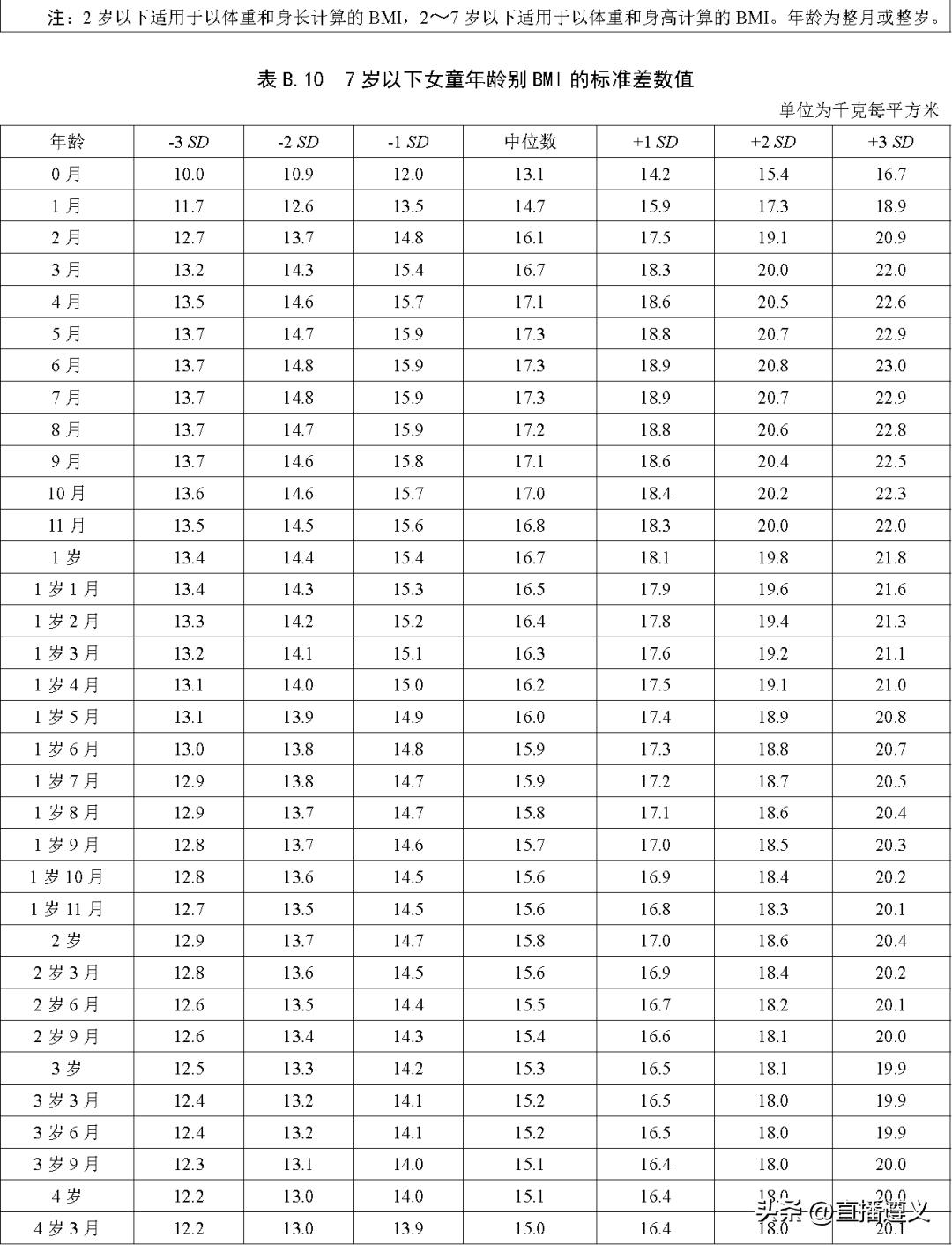 注：2 岁以下适用于以体重和身长计算的 BMI，2～7 岁以下适用于以体重和身高计算的 BMI。年龄为整月或整岁。

表 B.10　7 岁以下女童年龄别 BMI 的标准差数值

单位为千克每平方米

| 年龄 | -3 SD | -2 SD | -1 SD | 中位数 | +1 SD | +2 SD | +3 SD |
|---|---|---|---|---|---|---|---|
| 0 月 | 10.0 | 10.9 | 12.0 | 13.1 | 14.2 | 15.4 | 16.7 |
| 1 月 | 11.7 | 12.6 | 13.5 | 14.7 | 15.9 | 17.3 | 18.9 |
| 2 月 | 12.7 | 13.7 | 14.8 | 16.1 | 17.5 | 19.1 | 20.9 |
| 3 月 | 13.2 | 14.3 | 15.4 | 16.7 | 18.3 | 20.0 | 22.0 |
| 4 月 | 13.5 | 14.6 | 15.7 | 17.1 | 18.6 | 20.5 | 22.6 |
| 5 月 | 13.7 | 14.7 | 15.9 | 17.3 | 18.8 | 20.7 | 22.9 |
| 6 月 | 13.7 | 14.8 | 15.9 | 17.3 | 18.9 | 20.8 | 23.0 |
| 7 月 | 13.7 | 14.8 | 15.9 | 17.3 | 18.9 | 20.7 | 22.9 |
| 8 月 | 13.7 | 14.7 | 15.9 | 17.2 | 18.8 | 20.6 | 22.8 |
| 9 月 | 13.7 | 14.6 | 15.8 | 17.1 | 18.6 | 20.4 | 22.5 |
| 10 月 | 13.6 | 14.6 | 15.7 | 17.0 | 18.4 | 20.2 | 22.3 |
| 11 月 | 13.5 | 14.5 | 15.6 | 16.8 | 18.3 | 20.0 | 22.0 |
| 1 岁 | 13.4 | 14.4 | 15.4 | 16.7 | 18.1 | 19.8 | 21.8 |
| 1 岁 1 月 | 13.4 | 14.3 | 15.3 | 16.5 | 17.9 | 19.6 | 21.6 |
| 1 岁 2 月 | 13.3 | 14.2 | 15.2 | 16.4 | 17.8 | 19.4 | 21.3 |
| 1 岁 3 月 | 13.2 | 14.1 | 15.1 | 16.3 | 17.6 | 19.2 | 21.1 |
| 1 岁 4 月 | 13.1 | 14.0 | 15.0 | 16.2 | 17.5 | 19.1 | 21.0 |
| 1 岁 5 月 | 13.1 | 13.9 | 14.9 | 16.0 | 17.4 | 18.9 | 20.8 |
| 1 岁 6 月 | 13.0 | 13.8 | 14.8 | 15.9 | 17.3 | 18.8 | 20.7 |
| 1 岁 7 月 | 12.9 | 13.8 | 14.7 | 15.9 | 17.2 | 18.7 | 20.5 |
| 1 岁 8 月 | 12.9 | 13.7 | 14.7 | 15.8 | 17.1 | 18.6 | 20.4 |
| 1 岁 9 月 | 12.8 | 13.7 | 14.6 | 15.7 | 17.0 | 18.5 | 20.3 |
| 1 岁 10 月 | 12.8 | 13.6 | 14.5 | 15.6 | 16.9 | 18.4 | 20.2 |
| 1 岁 11 月 | 12.7 | 13.5 | 14.5 | 15.6 | 16.8 | 18.3 | 20.1 |
| 2 岁 | 12.9 | 13.7 | 14.7 | 15.8 | 17.0 | 18.6 | 20.4 |
| 2 岁 3 月 | 12.8 | 13.6 | 14.5 | 15.6 | 16.9 | 18.4 | 20.2 |
| 2 岁 6 月 | 12.6 | 13.5 | 14.4 | 15.5 | 16.7 | 18.2 | 20.1 |
| 2 岁 9 月 | 12.6 | 13.4 | 14.3 | 15.4 | 16.6 | 18.1 | 20.0 |
| 3 岁 | 12.5 | 13.3 | 14.2 | 15.3 | 16.5 | 18.1 | 19.9 |
| 3 岁 3 月 | 12.4 | 13.2 | 14.1 | 15.2 | 16.5 | 18.0 | 19.9 |
| 3 岁 6 月 | 12.4 | 13.2 | 14.1 | 15.2 | 16.5 | 18.0 | 19.9 |
| 3 岁 9 月 | 12.3 | 13.1 | 14.0 | 15.1 | 16.4 | 18.0 | 20.0 |
| 4 岁 | 12.2 | 13.0 | 14.0 | 15.1 | 16.4 | 18.0 | 20.0 |
| 4 岁 3 月 | 12.2 | 13.0 | 13.9 | 15.0 | 16.4 | 18.0 | 20.1 |

头条 @直播遵义